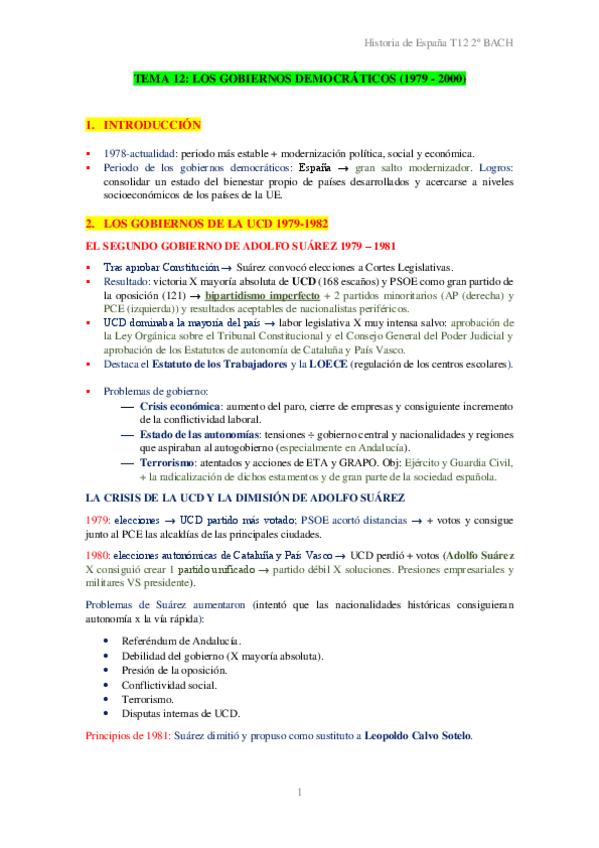 Historia de España T12 2º BACH

TEMA 12: LOS GOBIERNOS DEMOCRÁTICOS (1979 - 2000)

1. INTRODUCCIÓN

▪ 1978-actualidad: periodo más estable + modernización política, social y económica.
▪ Periodo de los gobiernos democráticos: España → gran salto modernizador. Logros: consolidar un estado del bienestar propio de países desarrollados y acercarse a niveles socioeconómicos de los países de la UE.

2. LOS GOBIERNOS DE LA UCD 1979-1982

EL SEGUNDO GOBIERNO DE ADOLFO SUÁREZ 1979 – 1981

▪ Tras aprobar Constitución → Suárez convocó elecciones a Cortes Legislativas.
▪ Resultado: victoria X mayoría absoluta de UCD (168 escaños) y PSOE como gran partido de la oposición (121) → bipartidismo imperfecto + 2 partidos minoritarios (AP (derecha) y PCE (izquierda)) y resultados aceptables de nacionalistas periféricos.
▪ UCD dominaba la mayoría del país → labor legislativa X muy intensa salvo: aprobación de la Ley Orgánica sobre el Tribunal Constitucional y el Consejo General del Poder Judicial y aprobación de los Estatutos de autonomía de Cataluña y País Vasco.
▪ Destaca el Estatuto de los Trabajadores y la LOECE (regulación de los centros escolares).

▪ Problemas de gobierno:
— Crisis económica: aumento del paro, cierre de empresas y consiguiente incremento de la conflictividad laboral.
— Estado de las autonomías: tensiones ÷ gobierno central y nacionalidades y regiones que aspiraban al autogobierno (especialmente en Andalucía).
— Terrorismo: atentados y acciones de ETA y GRAPO. Obj: Ejército y Guardia Civil, + la radicalización de dichos estamentos y de gran parte de la sociedad española.

LA CRISIS DE LA UCD Y LA DIMISIÓN DE ADOLFO SUÁREZ

1979: elecciones → UCD partido más votado; PSOE acortó distancias → + votos y consigue junto al PCE las alcaldías de las principales ciudades.

1980: elecciones autonómicas de Cataluña y País Vasco → UCD perdió + votos (Adolfo Suárez X consiguió crear 1 partido unificado → partido débil X soluciones. Presiones empresariales y militares VS presidente).

Problemas de Suárez aumentaron (intentó que las nacionalidades históricas consiguieran autonomía x la vía rápida):

• Referéndum de Andalucía.
• Debilidad del gobierno (X mayoría absoluta).
• Presión de la oposición.
• Conflictividad social.
• Terrorismo.
• Disputas internas de UCD.

Principios de 1981: Suárez dimitió y propuso como sustituto a Leopoldo Calvo Sotelo.

1